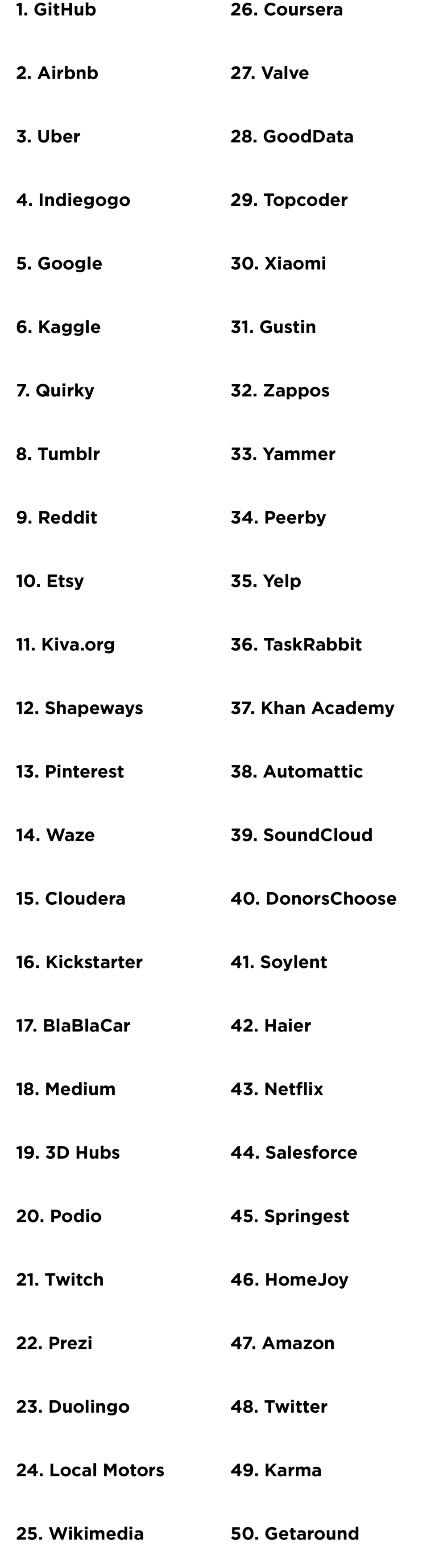 1. GitHub

2. Airbnb

3. Uber

4. Indiegogo

5. Google

6. Kaggle

7. Quirky

8. Tumblr

9. Reddit

10. Etsy

11. Kiva.org

12. Shapeways

13. Pinterest

14. Waze

15. Cloudera

16. Kickstarter

17. BlaBlaCar

18. Medium

19. 3D Hubs

20. Podio

21. Twitch

22. Prezi

23. Duolingo

24. Local Motors

25. Wikimedia

26. Coursera

27. Valve

28. GoodData

29. Topcoder

30. Xiaomi

31. Gustin

32. Zappos

33. Yammer

34. Peerby

35. Yelp

36. TaskRabbit

37. Khan Academy

38. Automattic

39. SoundCloud

40. DonorsChoose

41. Soylent

42. Haier

43. Netflix

44. Salesforce

45. Springest

46. HomeJoy

47. Amazon

48. Twitter

49. Karma

50. Getaround